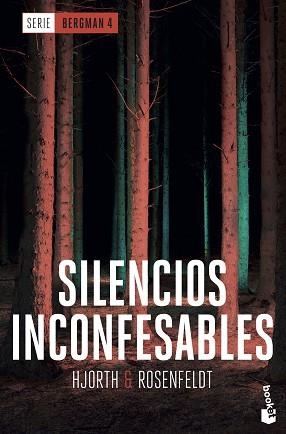 SERIE BERGMAN 4

SILENCIOS INCONFESABLES

HJORTH & ROSENFELDT

booket